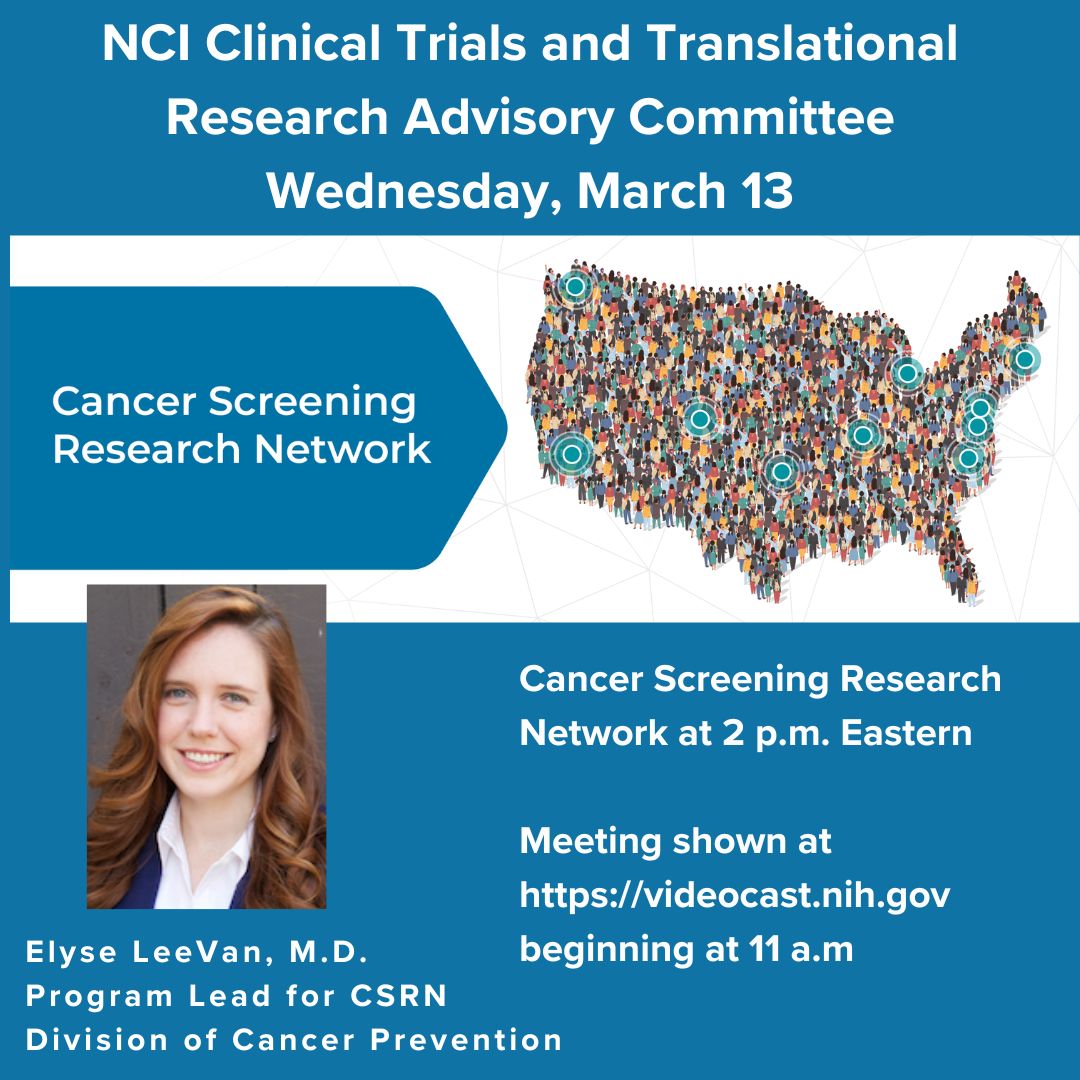 NCI Clinical Trials and Translational Research Advisory Committee
Wednesday, March 13

Cancer Screening Research Network

Elyse LeeVan, M.D.
Program Lead for CSRN
Division of Cancer Prevention

Cancer Screening Research Network at 2 p.m. Eastern

Meeting shown at https://videocast.nih.gov beginning at 11 a.m